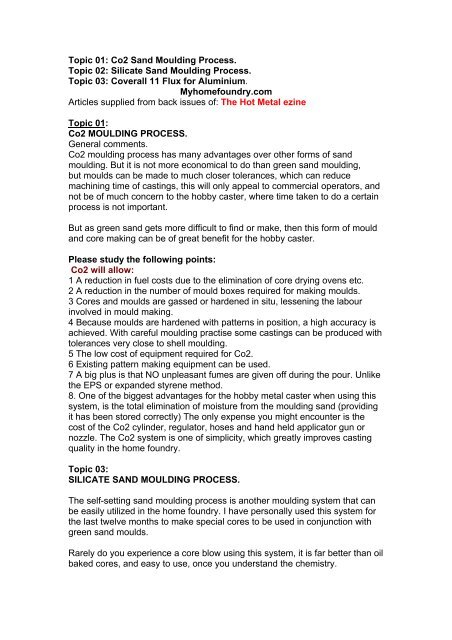 Topic 01: Co2 Sand Moulding Process.
Topic 02: Silicate Sand Moulding Process.
Topic 03: Coverall 11 Flux for Aluminium.
Myhomefoundry.com
Articles supplied from back issues of: The Hot Metal ezine

Topic 01:
Co2 MOULDING PROCESS.
General comments.
Co2 moulding process has many advantages over other forms of sand moulding. But it is not more economical to do than green sand moulding, but moulds can be made to much closer tolerances, which can reduce machining time of castings, this will only appeal to commercial operators, and not be of much concern to the hobby caster, where time taken to do a certain process is not important.

But as green sand gets more difficult to find or make, then this form of mould and core making can be of great benefit for the hobby caster.

Please study the following points:
Co2 will allow:
1 A reduction in fuel costs due to the elimination of core drying ovens etc.
2 A reduction in the number of mould boxes required for making moulds.
3 Cores and moulds are gassed or hardened in situ, lessening the labour involved in mould making.
4 Because moulds are hardened with patterns in position, a high accuracy is achieved. With careful moulding practise some castings can be produced with tolerances very close to shell moulding.
5 The low cost of equipment required for Co2.
6 Existing pattern making equipment can be used.
7 A big plus is that NO unpleasant fumes are given off during the pour. Unlike the EPS or expanded styrene method.
8. One of the biggest advantages for the hobby metal caster when using this system, is the total elimination of moisture from the moulding sand (providing it has been stored correctly) The only expense you might encounter is the cost of the Co2 cylinder, regulator, hoses and hand held applicator gun or nozzle. The Co2 system is one of simplicity, which greatly improves casting quality in the home foundry.

Topic 03:
SILICATE SAND MOULDING PROCESS.

The self-setting sand moulding process is another moulding system that can be easily utilized in the home foundry. I have personally used this system for the last twelve months to make special cores to be used in conjunction with green sand moulds.

Rarely do you experience a core blow using this system, it is far better than oil baked cores, and easy to use, once you understand the chemistry.